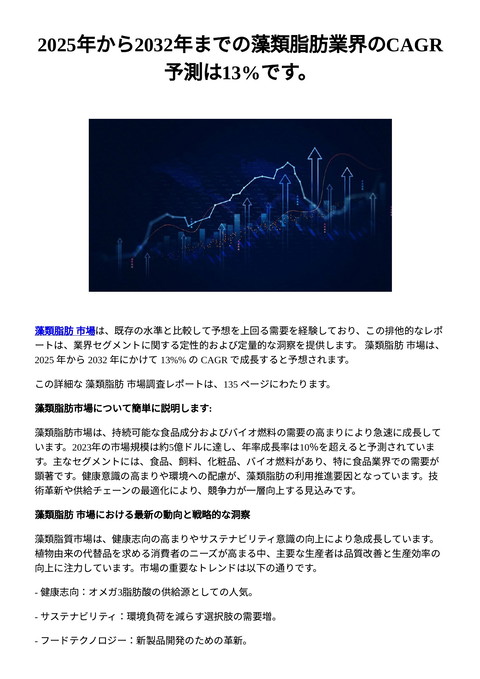 2025年から2032年までの藻類脂肪業界のCAGR予測は13%です。

藻類脂肪 市場は、既存の水準と比較して予想を上回る需要を経験しており、この排他的なレポートは、業界セグメントに関する定性的および定量的な洞察を提供します。 藻類脂肪 市場は、2025 年から 2032 年にかけて 13%% の CAGR で成長すると予想されます。

この詳細な 藻類脂肪 市場調査レポートは、135 ページにわたります。

藻類脂肪市場について簡単に説明します:

藻類脂肪市場は、持続可能な食品成分およびバイオ燃料の需要の高まりにより急速に成長しています。2023年の市場規模は約5億ドルに達し、年率成長率は10%を超えると予測されています。主なセグメントには、食品、飼料、化粧品、バイオ燃料があり、特に食品業界での需要が顕著です。健康意識の高まりや環境への配慮が、藻類脂肪の利用推進要因となっています。技術革新や供給チェーンの最適化により、競争力が一層向上する見込みです。

藻類脂肪 市場における最新の動向と戦略的な洞察

藻類脂質市場は、健康志向の高まりやサステナビリティ意識の向上により急成長しています。植物由来の代替品を求める消費者のニーズが高まる中、主要な生産者は品質改善と生産効率の向上に注力しています。市場の重要なトレンドは以下の通りです。

- 健康志向：オメガ3脂肪酸の供給源としての人気。

- サステナビリティ：環境負荷を減らす選択肢の需要増。

- フードテクノロジー：新製品開発のための革新。